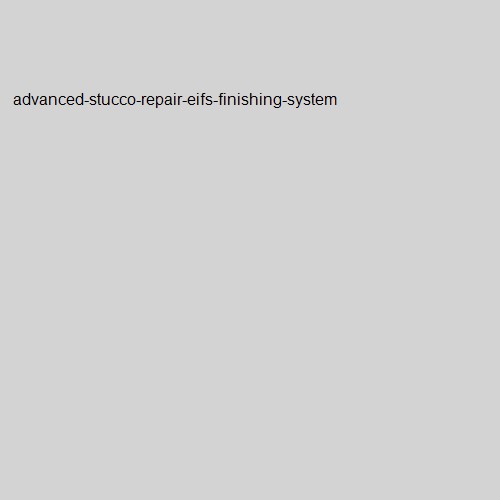 advanced-stucco-repair-eifs-finishing-system